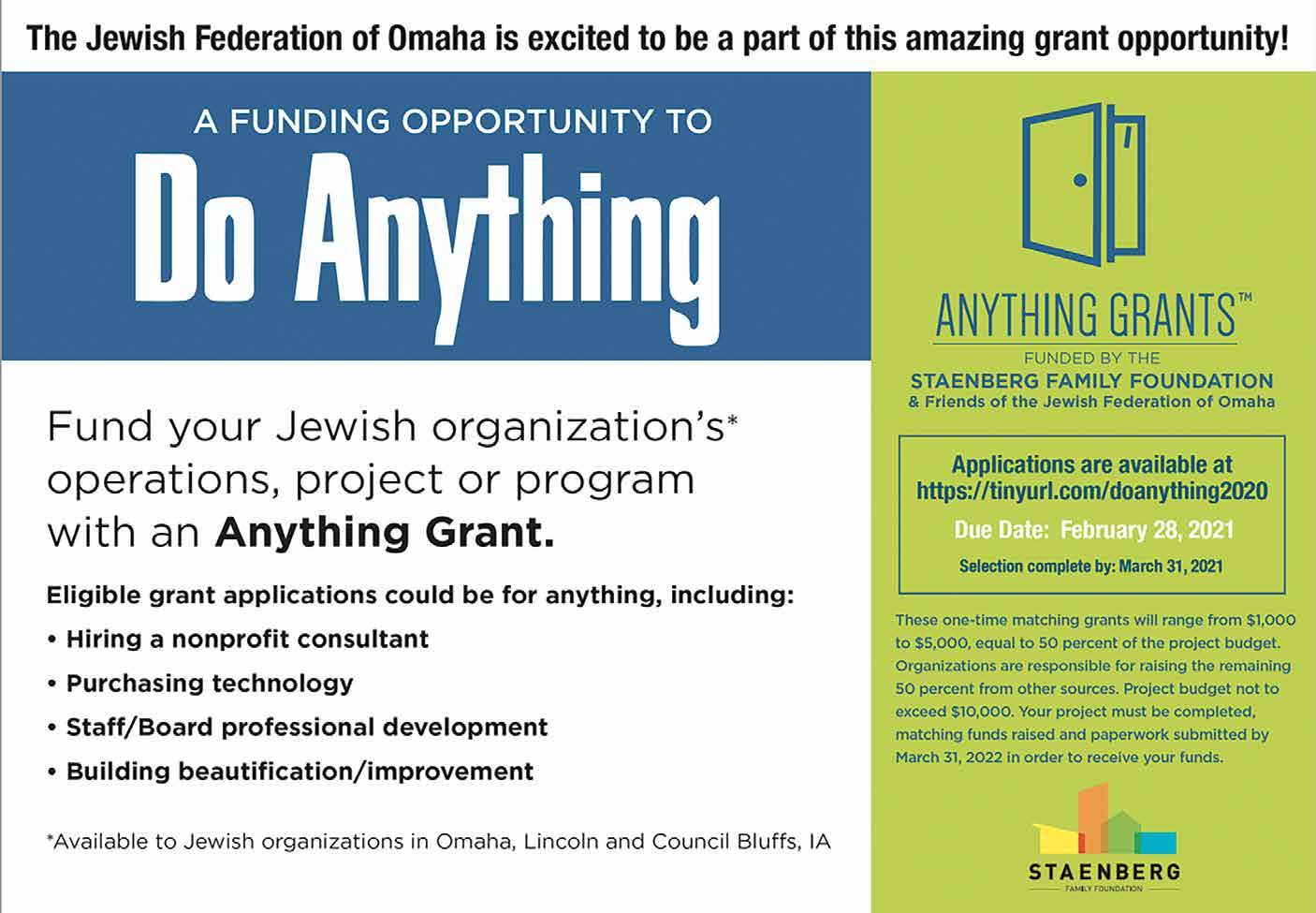 The Jewish Federation of Omaha is excited to be a part of this amazing grant opportunity!

A FUNDING OPPORTUNITY TO

Do Anything

Fund your Jewish organization's* operations, project or program with an Anything Grant.

Eligible grant applications could be for anything, including:

• Hiring a nonprofit consultant
• Purchasing technology
• Staff/Board professional development
• Building beautification/improvement

*Available to Jewish organizations in Omaha, Lincoln and Council Bluffs, IA

ANYTHING GRANTS™

FUNDED BY THE
STAENBERG FAMILY FOUNDATION
& Friends of the Jewish Federation of Omaha

Applications are available at
https://tinyurl.com/doanything2020

Due Date: February 28, 2021

Selection complete by: March 31, 2021

These one-time matching grants will range from $1,000 to $5,000, equal to 50 percent of the project budget. Organizations are responsible for raising the remaining 50 percent from other sources. Project budget not to exceed $10,000. Your project must be completed, matching funds raised and paperwork submitted by March 31, 2022 in order to receive your funds.

STAENBERG
FAMILY FOUNDATION